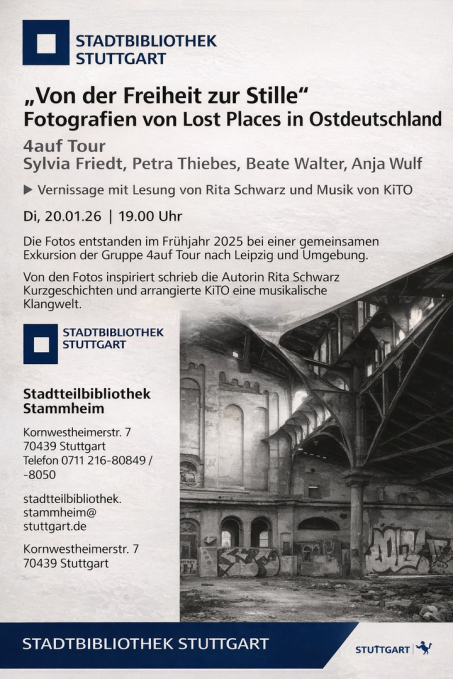 STADTBIBLIOTHEK STUTTGART

„Von der Freiheit zur Stille“
Fotografien von Lost Places in Ostdeutschland

4auf Tour
Sylvia Friedt, Petra Thiebes, Beate Walter, Anja Wulf

▶ Vernissage mit Lesung von Rita Schwarz und Musik von KiTO

Di, 20.01.26 | 19.00 Uhr

Die Fotos entstanden im Frühjahr 2025 bei einer gemeinsamen Exkursion der Gruppe 4auf Tour nach Leipzig und Umgebung.

Von den Fotos inspiriert schrieb die Autorin Rita Schwarz Kurzgeschichten und arrangierte KiTO eine musikalische Klangwelt.

STADTBIBLIOTHEK STUTTGART

Stadtteilbibliothek Stammheim

Kornwestheimerstr. 7
70439 Stuttgart
Telefon 0711 216-80849 / -8050

stadtteilbibliothek.stammheim@stuttgart.de

Kornwestheimerstr. 7
70439 Stuttgart

STADTBIBLIOTHEK STUTTGART

STUTTGART